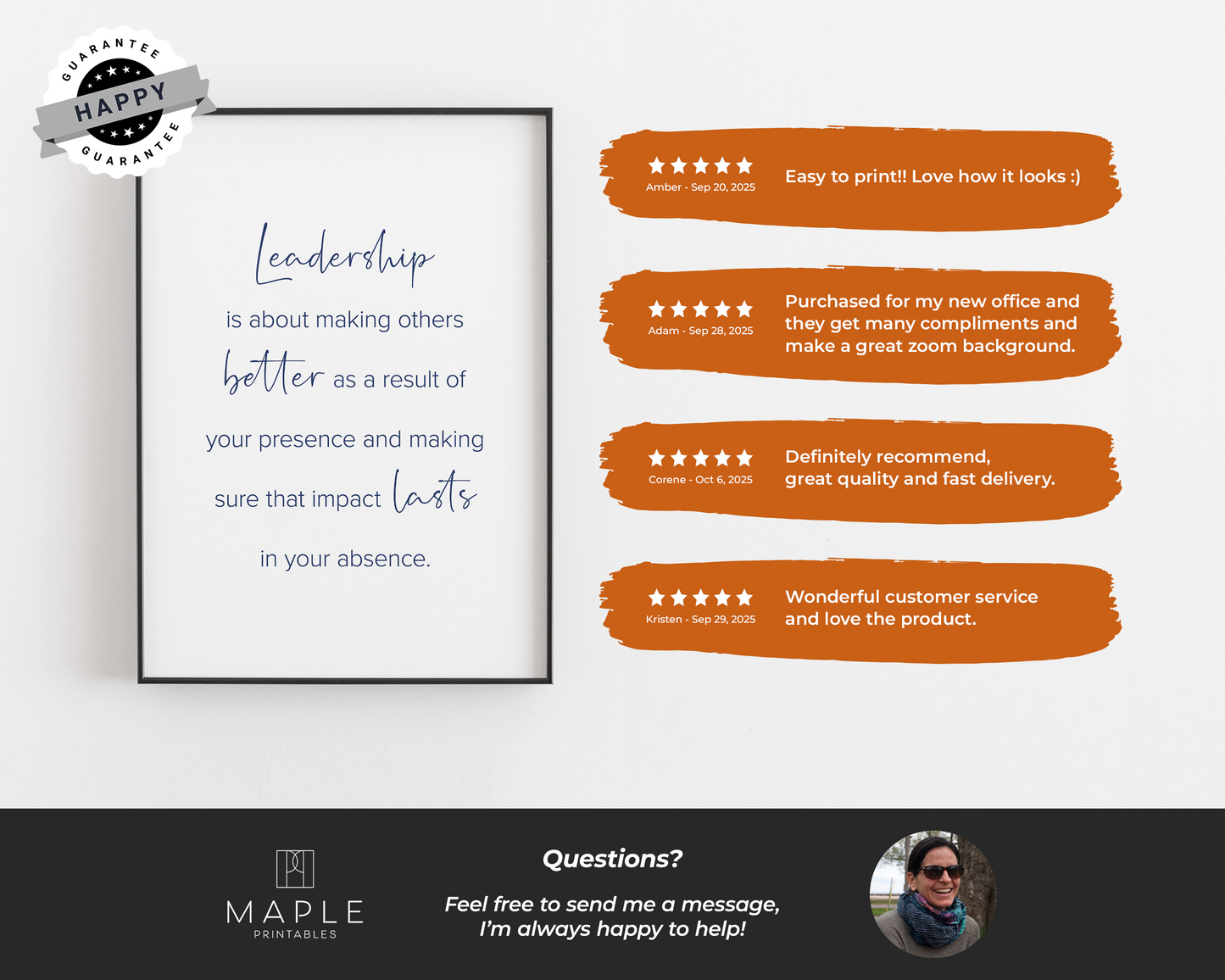 GUARANTEE
HAPPY
GUARANTEE

Leadership
is about making others
better as a result of
your presence and making
sure that impact lasts
in your absence.

Amber - Sep 20, 2025
Easy to print!! Love how it looks :)

Adam - Sep 28, 2025
Purchased for my new office and they get many compliments and make a great zoom background.

Corene - Oct 6, 2025
Definitely recommend, great quality and fast delivery.

Kristen - Sep 29, 2025
Wonderful customer service and love the product.

MAPLE
PRINTABLES

Questions?
Feel free to send me a message, I'm always happy to help!